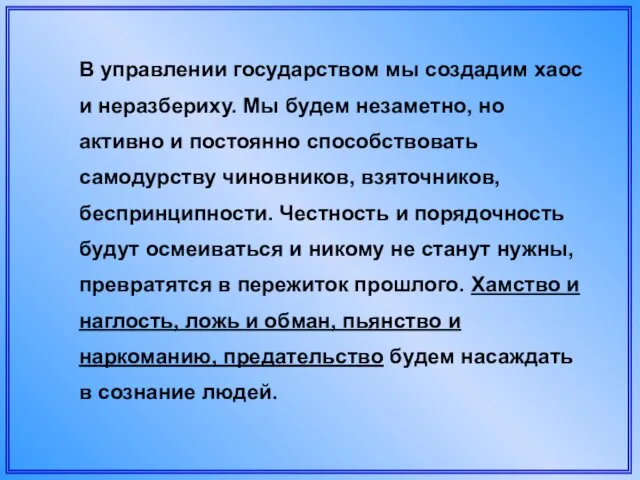 В управлении государством мы создадим хаос и неразбериху. Мы будем незаметно, но активно и постоянно способствовать самодурству чиновников, взяточников, беспринципности. Честность и порядочность будут осмеиваться и никому не станут нужны, превратятся в пережиток прошлого. Хамство и наглость, ложь и обман, пьянство и наркоманию, предательство будем насаждать в сознание людей.